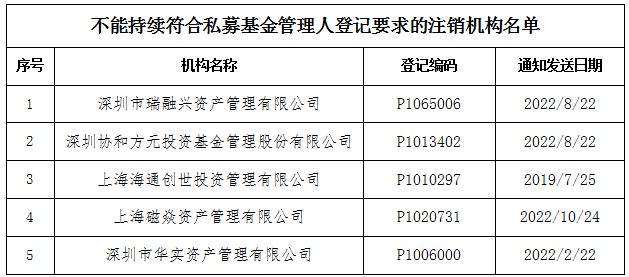 不能持续符合私募基金管理人登记要求的注销机构名单

| 序号 | 机构名称 | 登记编码 | 通知发送日期 |
|---|---|---|---|
| 1 | 深圳市瑞融兴资产管理有限公司 | P1065006 | 2022/8/22 |
| 2 | 深圳协和方元投资基金管理股份有限公司 | P1013402 | 2022/8/22 |
| 3 | 上海海通创世投资管理有限公司 | P1010297 | 2019/7/25 |
| 4 | 上海磁焱资产管理有限公司 | P1020731 | 2022/10/24 |
| 5 | 深圳市华实资产管理有限公司 | P1006000 | 2022/2/22 |